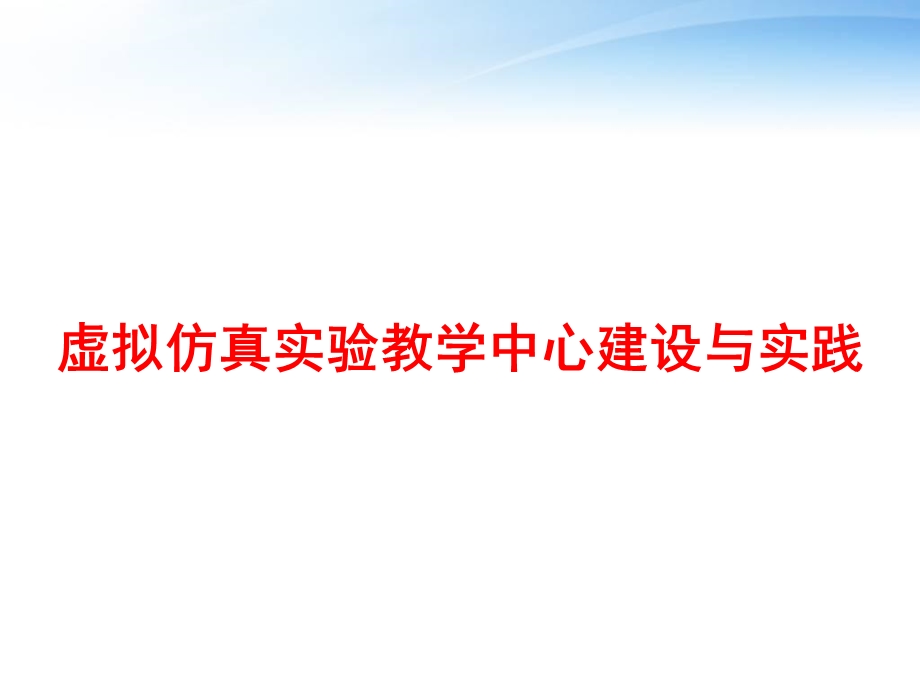 虚拟仿真实验教学中心建设与实践